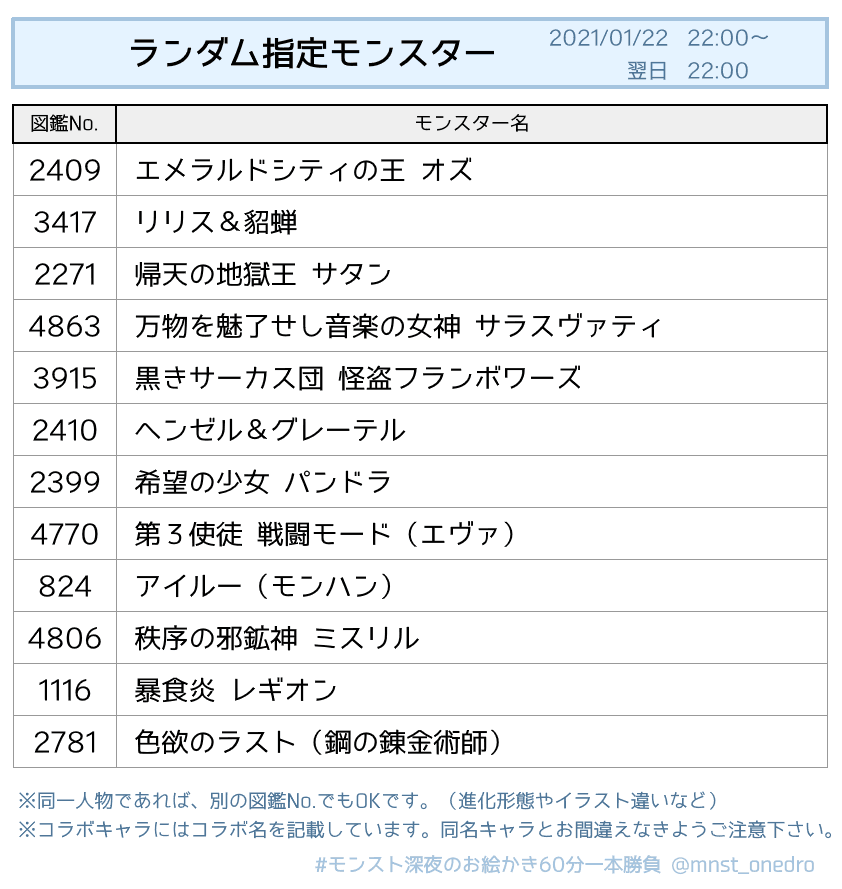 ランダム指定モンスター
2021/01/22 22:00～
翌日 22:00

| 図鑑No. | モンスター名 |
|---|---|
| 2409 | エメラルドシティの王 オズ |
| 3417 | リリス＆貂蝉 |
| 2271 | 帰天の地獄王 サタン |
| 4863 | 万物を魅了せし音楽の女神 サラスヴァティ |
| 3915 | 黒きサーカス団 怪盗フランボワーズ |
| 2410 | ヘンゼル＆グレーテル |
| 2399 | 希望の少女 パンドラ |
| 4770 | 第３使徒 戦闘モード（エヴァ） |
| 824 | アイルー（モンハン） |
| 4806 | 秩序の邪鉱神 ミスリル |
| 1116 | 暴食炎 レギオン |
| 2781 | 色欲のラスト（鋼の錬金術師） |

※同一人物であれば、別の図鑑No.でもOKです。（進化形態やイラスト違いなど）
※コラボキャラにはコラボ名を記載しています。同名キャラとお間違えなきようご注意下さい。

#モンスト深夜のお絵かき60分一本勝負 @mnst_onedro